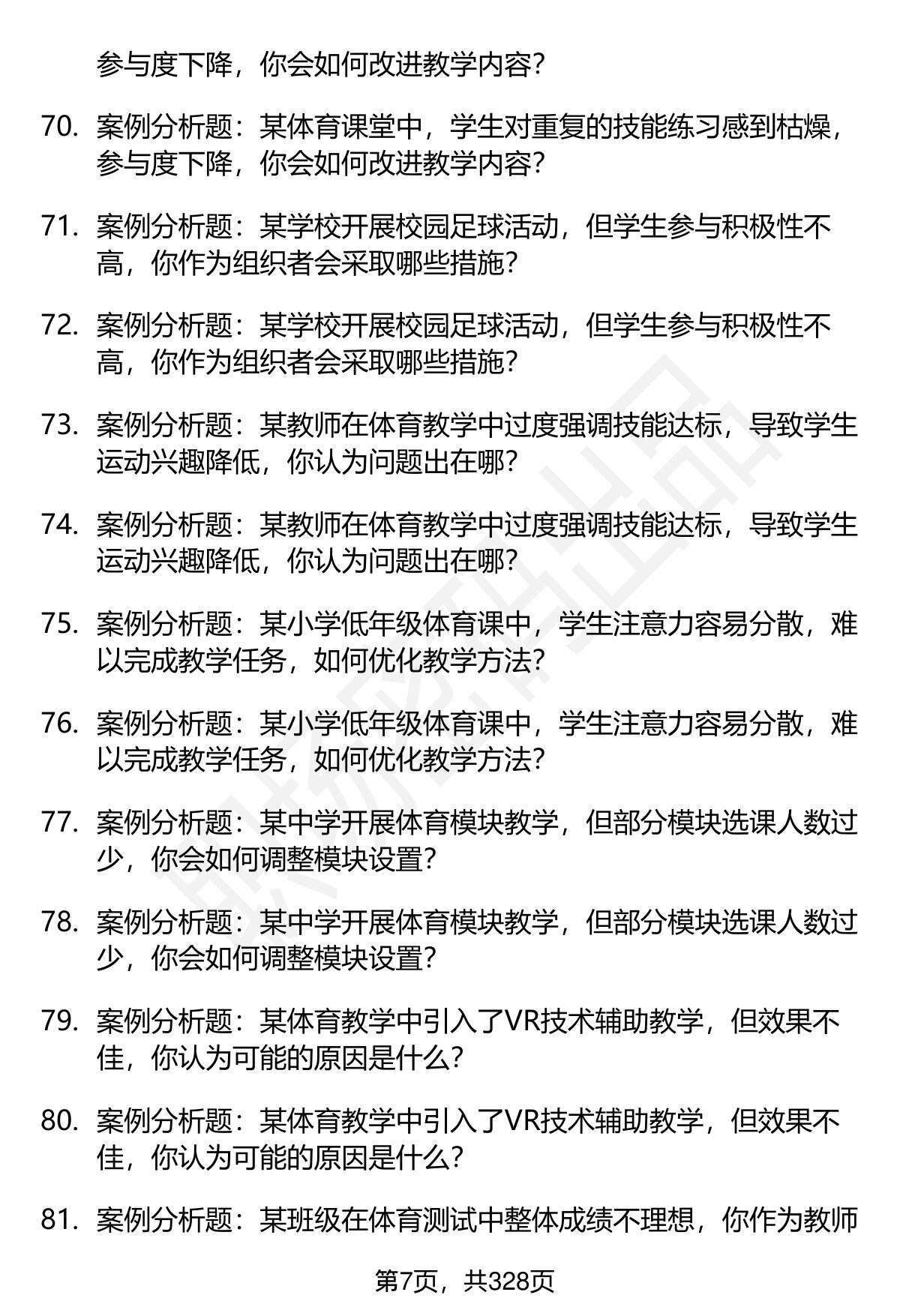 参与度下降，你会如何改进教学内容？

70. 案例分析题：某体育课堂中，学生对重复的技能练习感到枯燥，参与度下降，你会如何改进教学内容？

71. 案例分析题：某学校开展校园足球活动，但学生参与积极性不高，你作为组织者会采取哪些措施？

72. 案例分析题：某学校开展校园足球活动，但学生参与积极性不高，你作为组织者会采取哪些措施？

73. 案例分析题：某教师在体育教学中过度强调技能达标，导致学生运动兴趣降低，你认为问题出在哪？

74. 案例分析题：某教师在体育教学中过度强调技能达标，导致学生运动兴趣降低，你认为问题出在哪？

75. 案例分析题：某小学低年级体育课中，学生注意力容易分散，难以完成教学任务，如何优化教学方法？

76. 案例分析题：某小学低年级体育课中，学生注意力容易分散，难以完成教学任务，如何优化教学方法？

77. 案例分析题：某中学开展体育模块教学，但部分模块选课人数过少，你会如何调整模块设置？

78. 案例分析题：某中学开展体育模块教学，但部分模块选课人数过少，你会如何调整模块设置？

79. 案例分析题：某体育教学中引入了VR技术辅助教学，但效果不佳，你认为可能的原因是什么？

80. 案例分析题：某体育教学中引入了VR技术辅助教学，但效果不佳，你认为可能的原因是什么？

81. 案例分析题：某班级在体育测试中整体成绩不理想，你作为教师

第7页，共328页